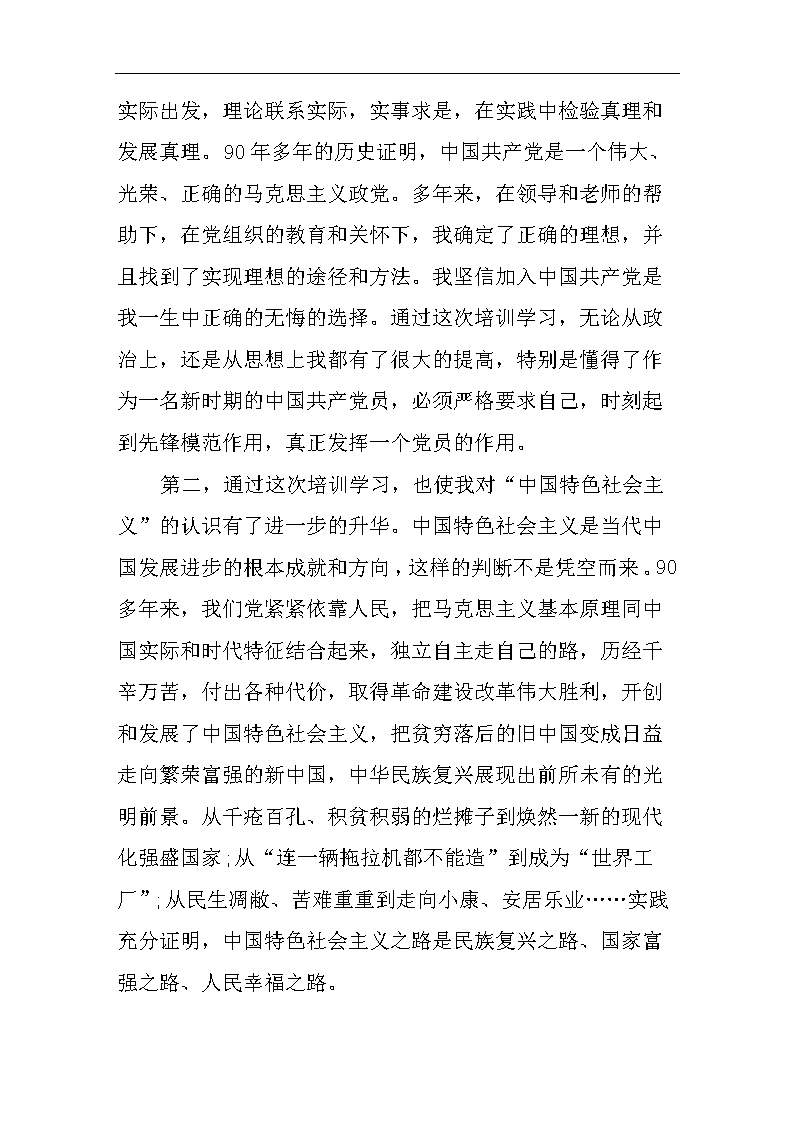 实际出发，理论联系实际，实事求是，在实践中检验真理和发展真理。90年多年的历史证明，中国共产党是一个伟大、光荣、正确的马克思主义政党。多年来，在领导和老师的帮助下，在党组织的教育和关怀下，我确定了正确的理想，并且找到了实现理想的途径和方法。我坚信加入中国共产党是我一生中正确的无悔的选择。通过这次培训学习，无论从政治上，还是从思想上我都有了很大的提高，特别是懂得了作为一名新时期的中国共产党员，必须严格要求自己，时刻起到先锋模范作用，真正发挥一个党员的作用。

第二，通过这次培训学习，也使我对“中国特色社会主义”的认识有了进一步的升华。中国特色社会主义是当代中国发展进步的根本成就和方向，这样的判断不是凭空而来。90多年来，我们党紧紧依靠人民，把马克思主义基本原理同中国实际和时代特征结合起来，独立自主走自己的路，历经千辛万苦，付出各种代价，取得革命建设改革伟大胜利，开创和发展了中国特色社会主义，把贫穷落后的旧中国变成日益走向繁荣富强的新中国，中华民族复兴展现出前所未有的光明前景。从千疮百孔、积贫积弱的烂摊子到焕然一新的现代化强盛国家；从“连一辆拖拉机都不能造”到成为“世界工厂”；从民生凋敝、苦难重重到走向小康、安居乐业……实践充分证明，中国特色社会主义之路是民族复兴之路、国家富强之路、人民幸福之路。